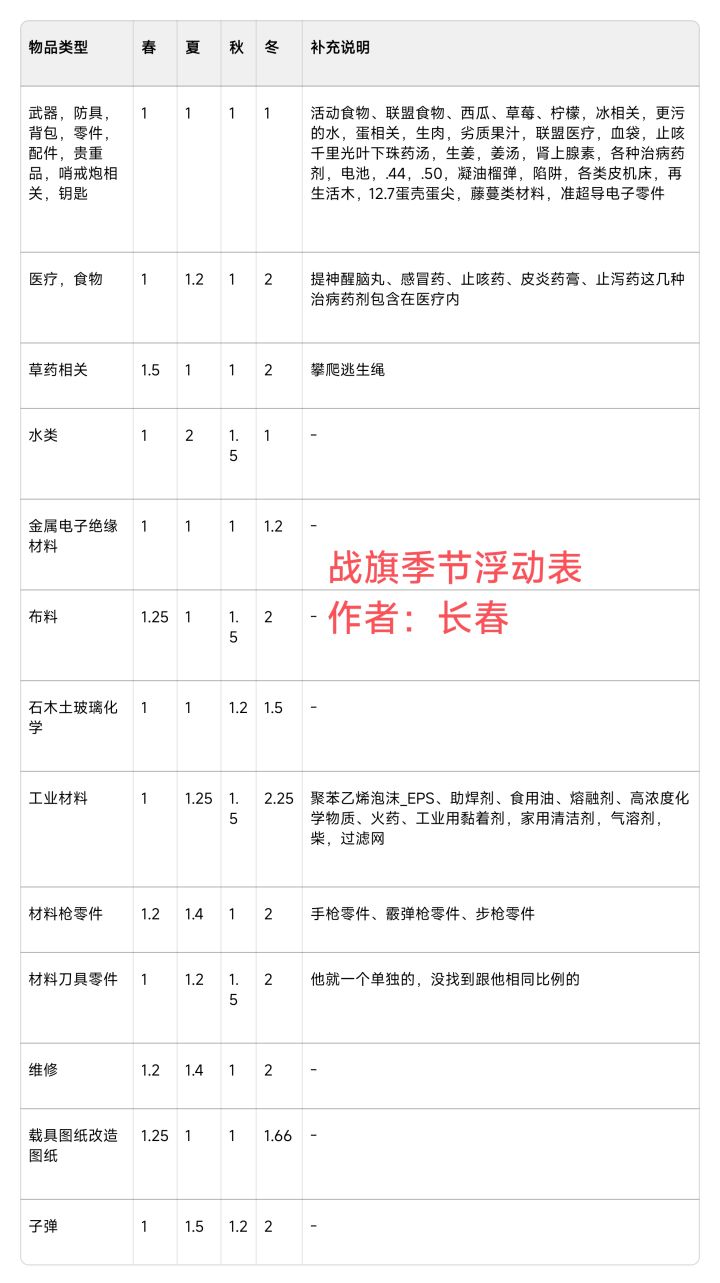 | 物品类型 | 春 | 夏 | 秋 | 冬 | 补充说明 |
|---|---|---|---|---|---|
| 武器，防具，背包，零件，配件，贵重品，哨戒炮相关，钥匙 | 1 | 1 | 1 | 1 | 活动食物、联盟食物、西瓜、草莓、柠檬，冰相关，更污的水，蛋相关，生肉，劣质果汁，联盟医疗，血袋，止咳千里光叶下珠药汤，生姜，姜汤，肾上腺素，各种治病药剂，电池，.44，.50，凝油榴弹，陷阱，各类皮机床，再生活木，12.7蛋壳蛋尖，藤蔓类材料，准超导电子零件 |
| 医疗，食物 | 1 | 1.2 | 1 | 2 | 提神醒脑丸、感冒药、止咳药、皮炎药膏、止泻药这几种治病药剂包含在医疗内 |
| 草药相关 | 1.5 | 1 | 1 | 2 | 攀爬逃生绳 |
| 水类 | 1 | 2 | 1.5 | 1 | - |
| 金属电子绝缘材料 | 1 | 1 | 1 | 1.2 | - |
| 布料 | 1.25 | 1 | 1.5 | 2 | - |
| 石木土玻璃化学 | 1 | 1 | 1.2 | 1.5 | - |
| 工业材料 | 1 | 1.25 | 1.5 | 2.25 | 聚苯乙烯泡沫_EPS、助焊剂、食用油、熔融剂、高浓度化学物质、火药、工业用黏着剂，家用清洁剂，气溶剂，柴，过滤网 |
| 材料枪零件 | 1.2 | 1.4 | 1 | 2 | 手枪零件、霰弹枪零件、步枪零件 |
| 材料刀具零件 | 1 | 1.2 | 1.5 | 2 | 他就一个单独的，没找到跟他相同比例的 |
| 维修 | 1.2 | 1.4 | 1 | 2 | - |
| 载具图纸改造图纸 | 1.25 | 1 | 1 | 1.66 | - |
| 子弹 | 1 | 1.5 | 1.2 | 2 | - |

战旗季节浮动表
作者：长春